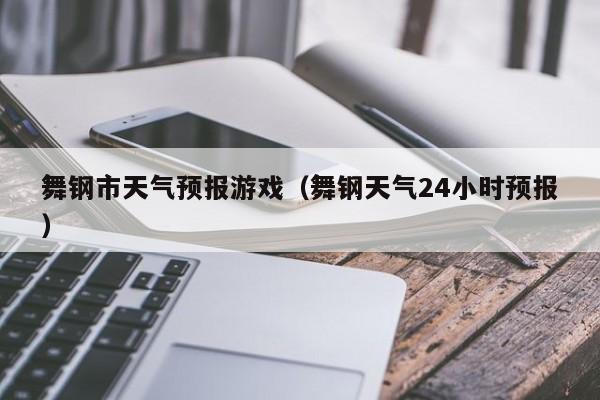 舞钢市天气预报游戏（舞钢天气24小时预报）